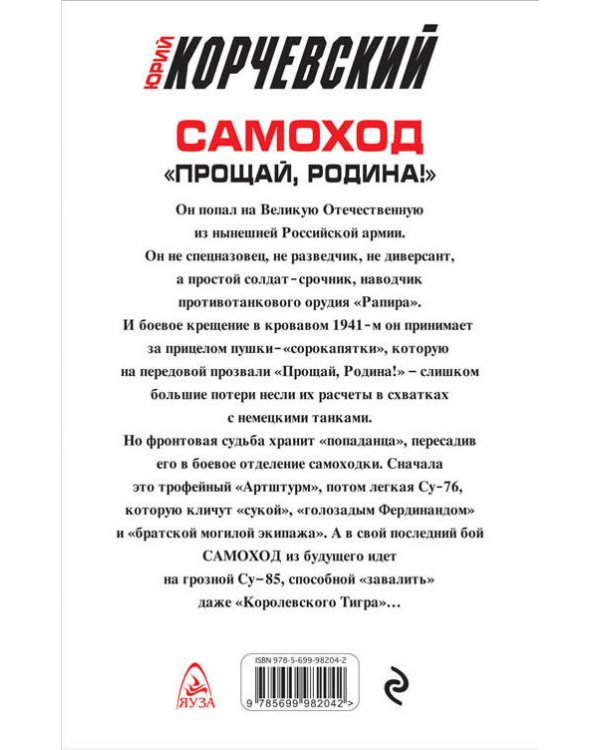 ЮРИЙ КОРЧЕВСКИЙ

САМОХОД
«ПРОЩАЙ, РОДИНА!»

Он попал на Великую Отечественную из нынешней Российской армии. Он не спецназовец, не разведчик, не диверсант, а простой солдат-срочник, наводчик противотанкового орудия «Рапира». И боевое крещение в кровавом 1941-м он принимает за прицелом пушки-«сорокапятки», которую на передовой прозвали «Прощай, Родина!» – слишком большие потери несли их расчеты в схватках с немецкими танками.

Но фронтовая судьба хранит «попаданца», пересадив его в боевое отделение самоходки. Сначала это трофейный «Артштурм», потом легкая Су-76, которую кличут «сукой», «голозадым Фердинандом» и «братской могилой экипажа». А в свой последний бой САМОХОД из будущего идет на грозной Су-85, способной «завалить» даже «Королевского Тигра»...

ЯУЗА

ISBN 978-5-699-98204-2
9 785699 982042 >